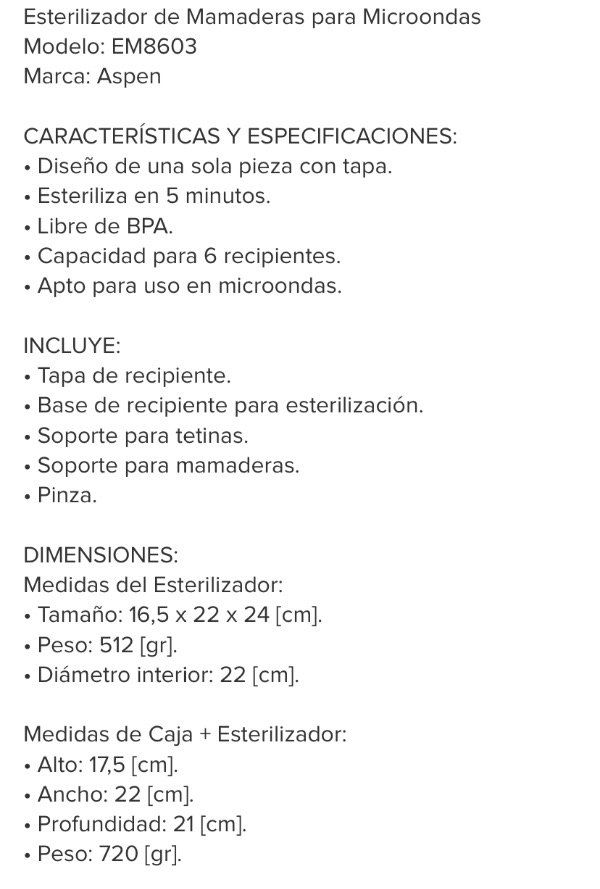 Esterilizador de Mamaderas para Microondas
Modelo: EM8603
Marca: Aspen

CARACTERÍSTICAS Y ESPECIFICACIONES:
• Diseño de una sola pieza con tapa.
• Esteriliza en 5 minutos.
• Libre de BPA.
• Capacidad para 6 recipientes.
• Apto para uso en microondas.

INCLUYE:
• Tapa de recipiente.
• Base de recipiente para esterilización.
• Soporte para tetinas.
• Soporte para mamaderas.
• Pinza.

DIMENSIONES:
Medidas del Esterilizador:
• Tamaño: 16,5 x 22 x 24 [cm].
• Peso: 512 [gr].
• Diámetro interior: 22 [cm].

Medidas de Caja + Esterilizador:
• Alto: 17,5 [cm].
• Ancho: 22 [cm].
• Profundidad: 21 [cm].
• Peso: 720 [gr].